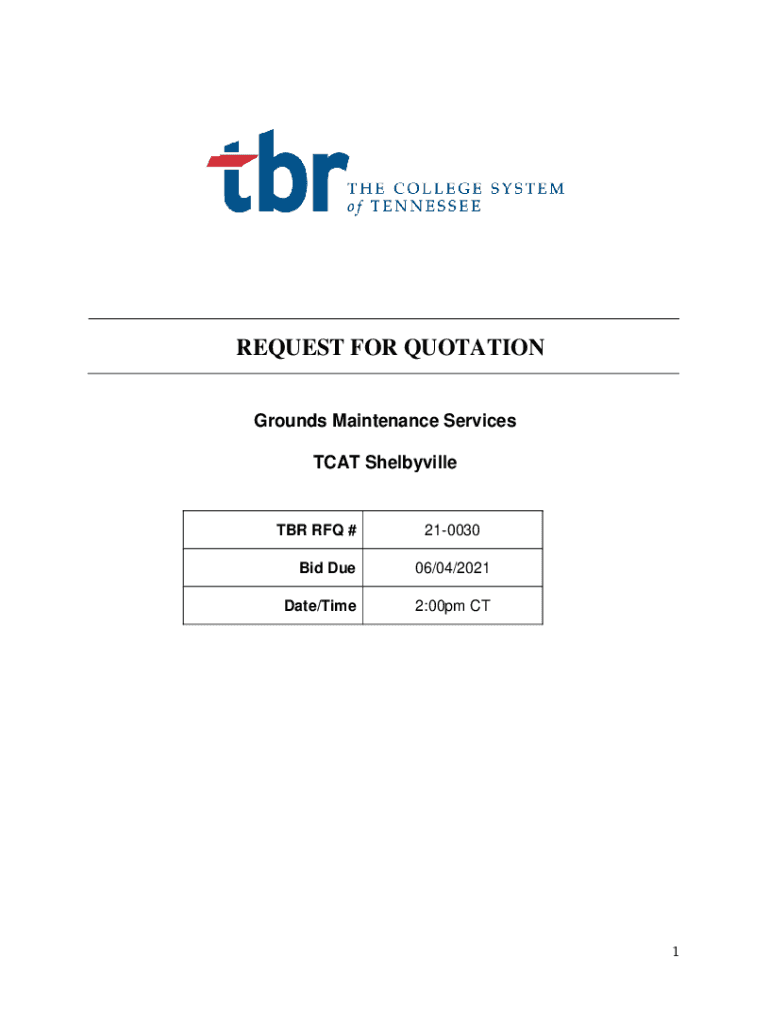 tbr THE COLLEGE SYSTEM of TENNESSEE

REQUEST FOR QUOTATION

Grounds Maintenance Services

TCAT Shelbyville

| TBR RFQ # | 21-0030 |
|---|---|
| Bid Due | 06/04/2021 |
| Date/Time | 2:00pm CT |

1